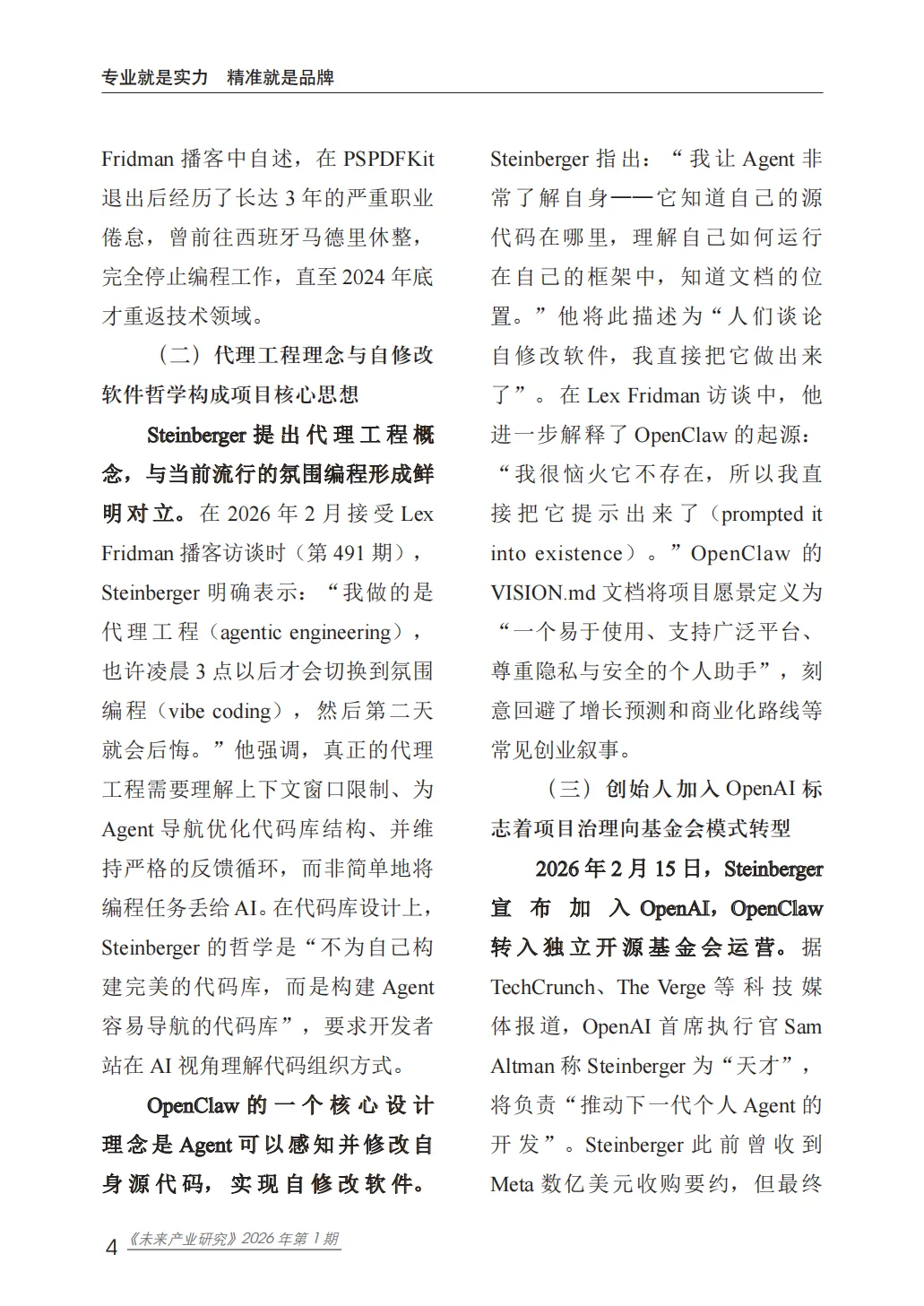 专业就是实力　精准就是品牌

Fridman 播客中自述，在 PSPDFKit 退出后经历了长达 3 年的严重职业倦怠，曾前往西班牙马德里休整，完全停止编程工作，直至 2024 年底才重返技术领域。

（二）代理工程理念与自修改软件哲学构成项目核心思想

Steinberger 提出代理工程概念，与当前流行的氛围编程形成鲜明对立。在 2026 年 2 月接受 Lex Fridman 播客访谈时（第 491 期），Steinberger 明确表示：“我做的是代理工程（agentic engineering），也许凌晨 3 点以后才会切换到氛围编程（vibe coding），然后第二天就会后悔。”他强调，真正的代理工程需要理解上下文窗口限制、为 Agent 导航优化代码库结构、并维持严格的反馈循环，而非简单地将编程任务丢给 AI。在代码库设计上，Steinberger 的哲学是“不为自己构建完美的代码库，而是构建 Agent 容易导航的代码库”，要求开发者站在 AI 视角理解代码组织方式。

OpenClaw 的一个核心设计理念是 Agent 可以感知并修改自身源代码，实现自修改软件。Steinberger 指出：“我让 Agent 非常了解自身——它知道自己的源代码在哪里，理解自己如何运行在自己的框架中，知道文档的位置。”他将此描述为“人们谈论自修改软件，我直接把它做出来了”。在 Lex Fridman 访谈中，他进一步解释了 OpenClaw 的起源：“我很恼火它不存在，所以我直接把它提示出来了（prompted it into existence）。”OpenClaw 的 VISION.md 文档将项目愿景定义为“一个易于使用、支持广泛平台、尊重隐私与安全的个人助手”，刻意回避了增长预测和商业化路线等常见创业叙事。

（三）创始人加入 OpenAI 标志着项目治理向基金会模式转型

2026 年 2 月 15 日，Steinberger 宣布加入 OpenAI，OpenClaw 转入独立开源基金会运营。据 TechCrunch、The Verge 等科技媒体报道，OpenAI 首席执行官 Sam Altman 称 Steinberger 为“天才”，将负责“推动下一代个人 Agent 的开发”。Steinberger 此前曾收到 Meta 数亿美元收购要约，但最终

4 《未来产业研究》2026 年第 1 期